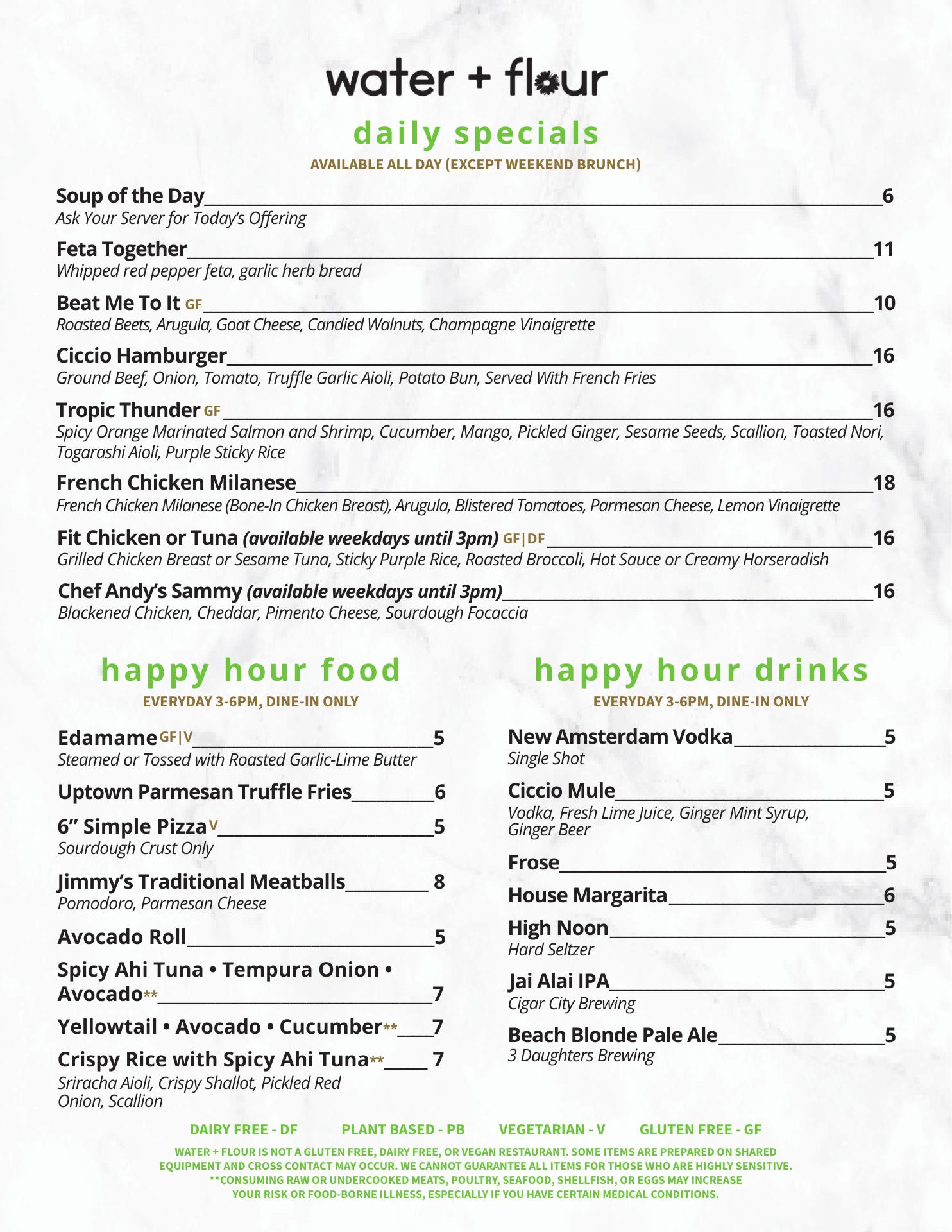 water + flour

daily specials

AVAILABLE ALL DAY (EXCEPT WEEKEND BRUNCH)

Soup of the Day 6
Ask Your Server for Today's Offering

Feta Together 11
Whipped red pepper feta, garlic herb bread

Beat Me To It GF 10
Roasted Beets, Arugula, Goat Cheese, Candied Walnuts, Champagne Vinaigrette

Ciccio Hamburger 16
Ground Beef, Onion, Tomato, Truffle Garlic Aioli, Potato Bun, Served With French Fries

Tropic Thunder GF 16
Spicy Orange Marinated Salmon and Shrimp, Cucumber, Mango, Pickled Ginger, Sesame Seeds, Scallion, Toasted Nori, Togarashi Aioli, Purple Sticky Rice

French Chicken Milanese 18
French Chicken Milanese (Bone-In Chicken Breast), Arugula, Blistered Tomatoes, Parmesan Cheese, Lemon Vinaigrette

Fit Chicken or Tuna (available weekdays until 3pm) GF|DF 16
Grilled Chicken Breast or Sesame Tuna, Sticky Purple Rice, Roasted Broccoli, Hot Sauce or Creamy Horseradish

Chef Andy's Sammy (available weekdays until 3pm) 16
Blackened Chicken, Cheddar, Pimento Cheese, Sourdough Focaccia

happy hour food

EVERYDAY 3-6PM, DINE-IN ONLY

Edamame GF|V 5
Steamed or Tossed with Roasted Garlic-Lime Butter

Uptown Parmesan Truffle Fries 6

6" Simple Pizza V 5
Sourdough Crust Only

Jimmy's Traditional Meatballs 8
Pomodoro, Parmesan Cheese

Avocado Roll 5

Spicy Ahi Tuna • Tempura Onion • Avocado** 7

Yellowtail • Avocado • Cucumber** 7

Crispy Rice with Spicy Ahi Tuna** 7
Sriracha Aioli, Crispy Shallot, Pickled Red Onion, Scallion

happy hour drinks

EVERYDAY 3-6PM, DINE-IN ONLY

New Amsterdam Vodka 5
Single Shot

Ciccio Mule 5
Vodka, Fresh Lime Juice, Ginger Mint Syrup, Ginger Beer

Frose 5

House Margarita 6

High Noon 5
Hard Seltzer

Jai Alai IPA 5
Cigar City Brewing

Beach Blonde Pale Ale 5
3 Daughters Brewing

DAIRY FREE - DF PLANT BASED - PB VEGETARIAN - V GLUTEN FREE - GF

WATER + FLOUR IS NOT A GLUTEN FREE, DAIRY FREE, OR VEGAN RESTAURANT. SOME ITEMS ARE PREPARED ON SHARED EQUIPMENT AND CROSS CONTACT MAY OCCUR. WE CANNOT GUARANTEE ALL ITEMS FOR THOSE WHO ARE HIGHLY SENSITIVE.
**CONSUMING RAW OR UNDERCOOKED MEATS, POULTRY, SEAFOOD, SHELLFISH, OR EGGS MAY INCREASE YOUR RISK OR FOOD-BORNE ILLNESS, ESPECIALLY IF YOU HAVE CERTAIN MEDICAL CONDITIONS.